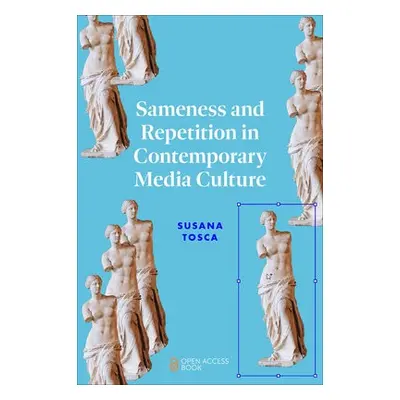 Sameness and Repetition in Contemporary Media Culture

SUSANA TOSCA

OPEN ACCESS BOOK